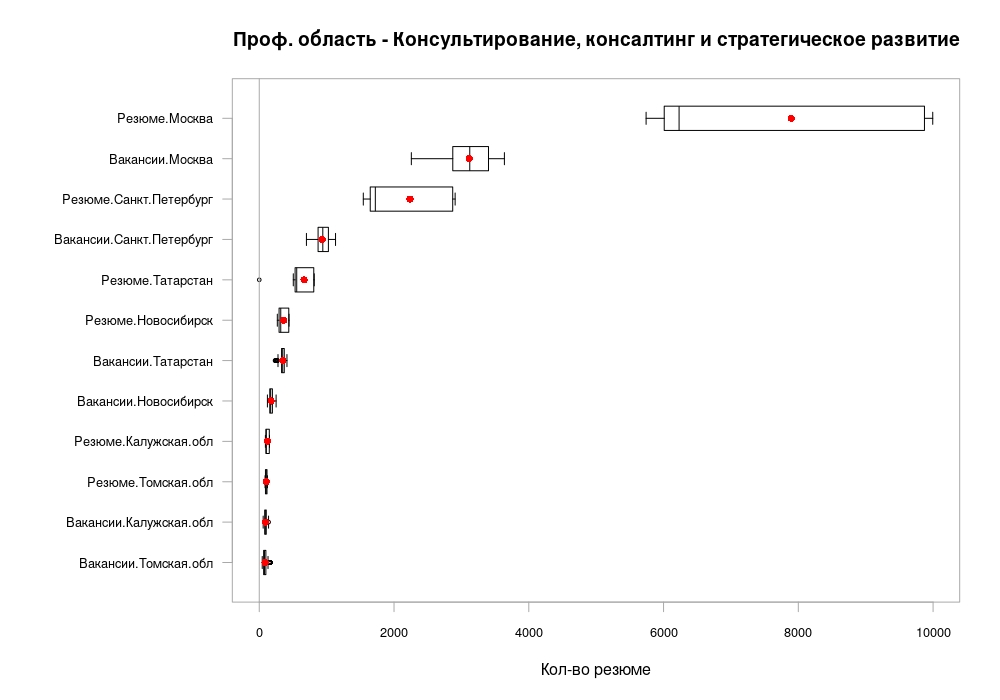 Проф. область - Консультирование, консалтинг и стратегическое развитие

Резюме.Москва
Вакансии.Москва
Резюме.Санкт.Петербург
Вакансии.Санкт.Петербург
Резюме.Татарстан
Резюме.Новосибирск
Вакансии.Татарстан
Вакансии.Новосибирск
Резюме.Калужская.обл
Резюме.Томская.обл
Вакансии.Калужская.обл
Вакансии.Томская.обл

0
2000
4000
6000
8000
10000

Кол-во резюме